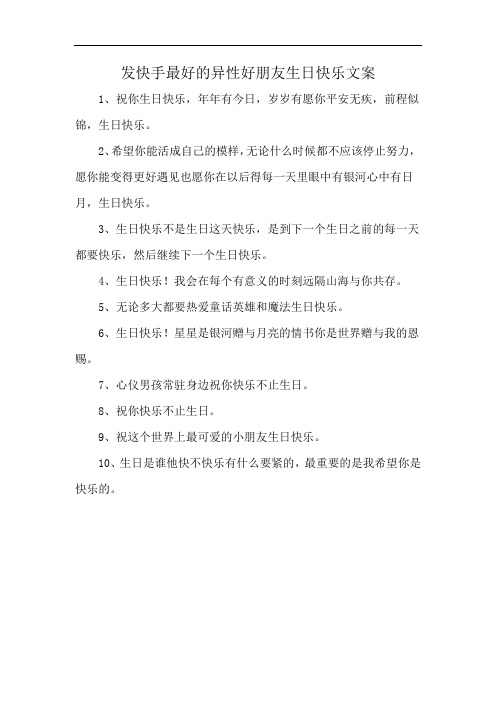 发快手最好的异性好朋友生日快乐文案

1、祝你生日快乐，年年有今日，岁岁有愿你平安无疾，前程似锦，生日快乐。

2、希望你能活成自己的模样，无论什么时候都不应该停止努力，愿你能变得更好遇见也愿你在以后得每一天里眼中有银河心中有日月，生日快乐。

3、生日快乐不是生日这天快乐，是到下一个生日之前的每一天都要快乐，然后继续下一个生日快乐。

4、生日快乐！我会在每个有意义的时刻远隔山海与你共存。

5、无论多大都要热爱童话英雄和魔法生日快乐。

6、生日快乐！星星是银河赠与月亮的情书你是世界赠与我的恩赐。

7、心仪男孩常驻身边祝你快乐不止生日。

8、祝你快乐不止生日。

9、祝这个世界上最可爱的小朋友生日快乐。

10、生日是谁他快不快乐有什么要紧的，最重要的是我希望你是快乐的。